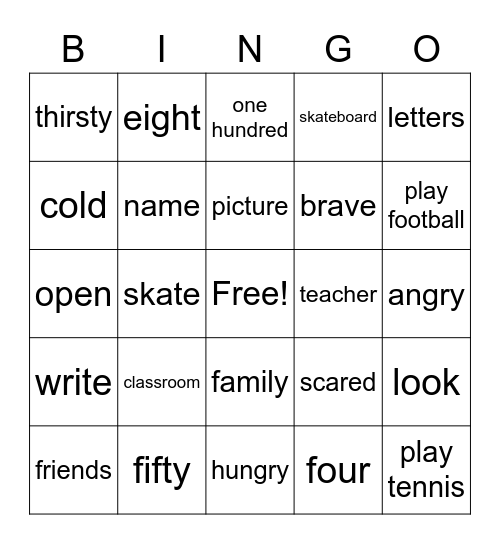 | B | I | N | G | O |
|---|---|---|---|---|
| thirsty | eight | one hundred | skateboard | letters |
| cold | name | picture | brave | play football |
| open | skate | Free! | teacher | angry |
| write | classroom | family | scared | look |
| friends | fifty | hungry | four | play tennis |